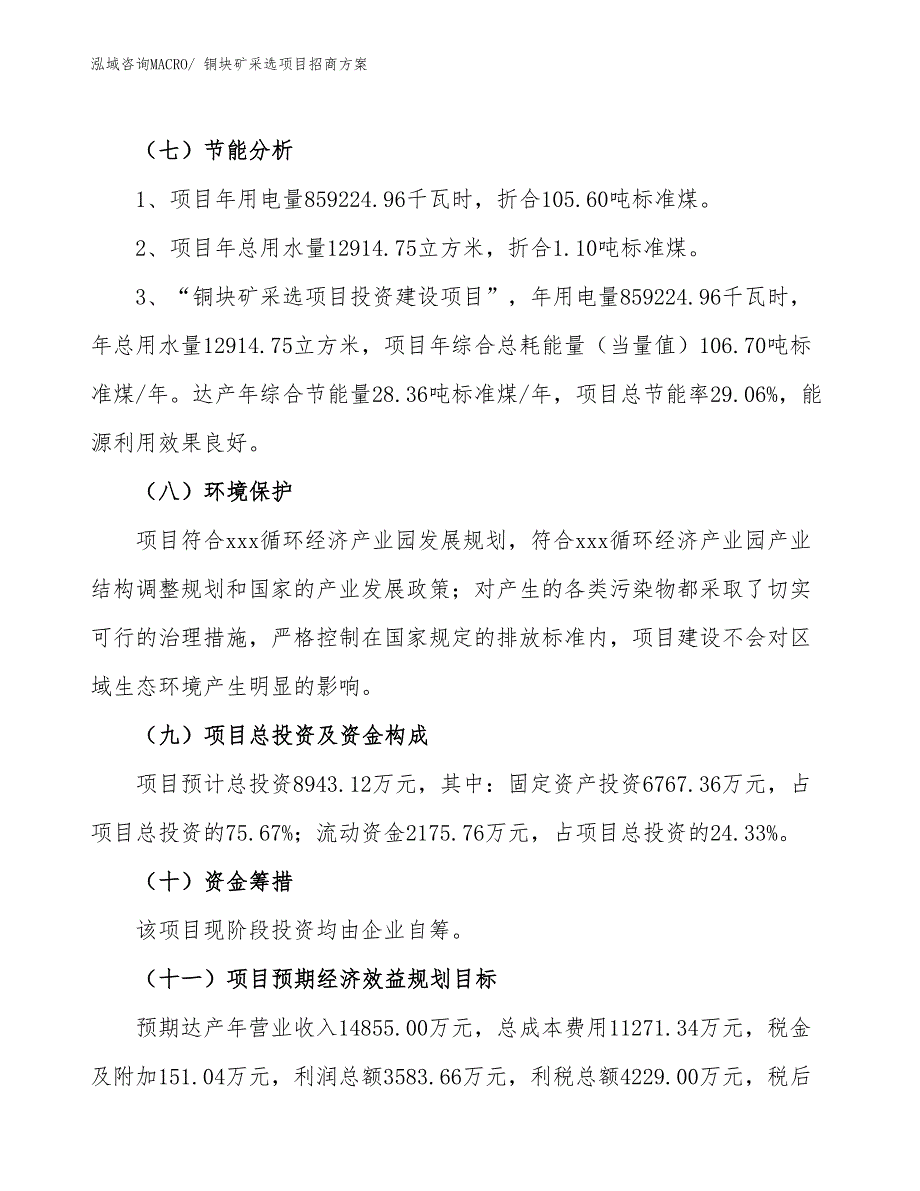 泓域咨询MACRO/ 铜块矿采选项目招商方案

（七）节能分析

1、项目年用电量859224.96千瓦时，折合105.60吨标准煤。

2、项目年总用水量12914.75立方米，折合1.10吨标准煤。

3、“铜块矿采选项目投资建设项目”，年用电量859224.96千瓦时，年总用水量12914.75立方米，项目年综合总耗能量（当量值）106.70吨标准煤/年。达产年综合节能量28.36吨标准煤/年，项目总节能率29.06%，能源利用效果良好。

（八）环境保护

项目符合xxx循环经济产业园发展规划，符合xxx循环经济产业园产业结构调整规划和国家的产业发展政策；对产生的各类污染物都采取了切实可行的治理措施，严格控制在国家规定的排放标准内，项目建设不会对区域生态环境产生明显的影响。

（九）项目总投资及资金构成

项目预计总投资8943.12万元，其中：固定资产投资6767.36万元，占项目总投资的75.67%；流动资金2175.76万元，占项目总投资的24.33%。

（十）资金筹措

该项目现阶段投资均由企业自筹。

（十一）项目预期经济效益规划目标

预期达产年营业收入14855.00万元，总成本费用11271.34万元，税金及附加151.04万元，利润总额3583.66万元，利税总额4229.00万元，税后